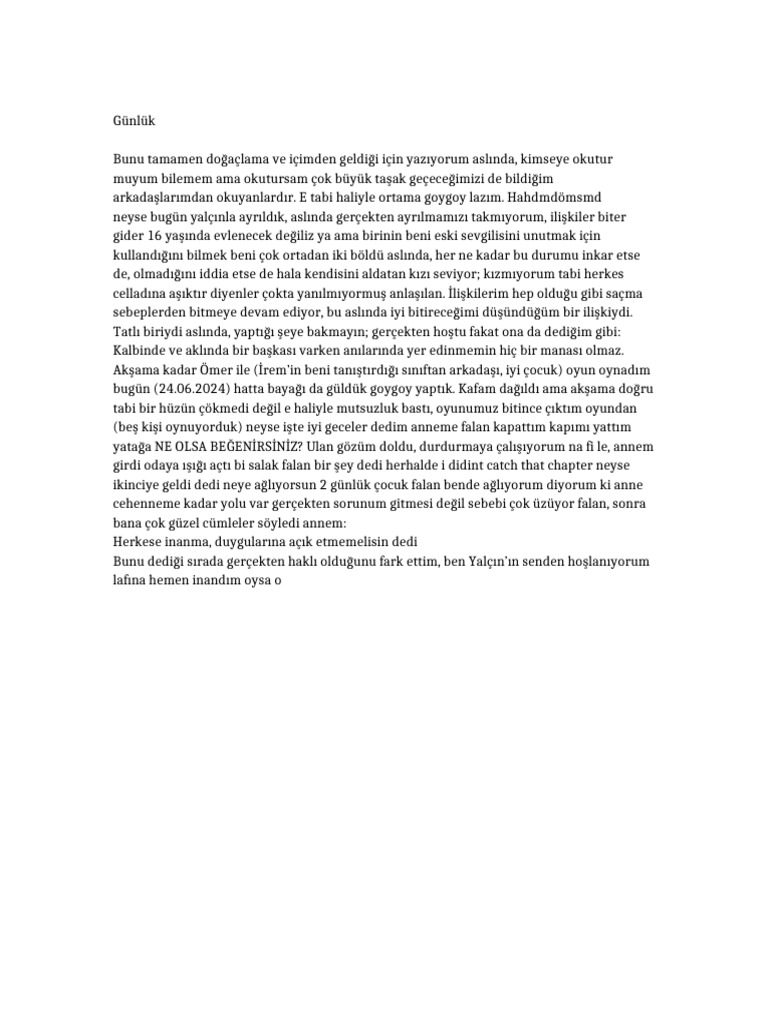 Günlük

Bunu tamamen doğaçlama ve içimden geldiği için yazıyorum aslında, kimseye okutur muyum bilemem ama okutursam çok büyük taşak geçeceğimizi de bildiğim arkadaşlarımdan okuyanlardır. E tabi haliyle ortama goygoy lazım. Hahdmdömsmd neyse bugün yalçınla ayrıldık, aslında gerçekten ayrılmamızı takmıyorum, ilişkiler biter gider 16 yaşında evlenecek değiliz ya ama birinin beni eski sevgilisini unutmak için kullandığını bilmek beni çok ortadan iki böldü aslında, her ne kadar bu durumu inkar etse de, olmadığını iddia etse de hala kendisini aldatan kızı seviyor; kızmıyorum tabi herkes celladına aşıktır diyenler çokta yanılmıyormuş anlaşılan. İlişkilerim hep olduğu gibi saçma sebeplerden bitmeye devam ediyor, bu aslında iyi bitireceğimi düşündüğüm bir ilişkiydi. Tatlı biriydi aslında, yaptığı şeye bakmayın; gerçekten hoştu fakat ona da dediğim gibi: Kalbinde ve aklında bir başkası varken anılarında yer edinmemin hiç bir manası olmaz. Akşama kadar Ömer ile (İrem'in beni tanıştırdığı sınıftan arkadaşı, iyi çocuk) oyun oynadım bugün (24.06.2024) hatta bayağı da güldük goygoy yaptık. Kafam dağıldı ama akşama doğru tabi bir hüzün çökmedi değil e haliyle mutsuzluk bastı, oyunumuz bitince çıktım oyundan (beş kişi oynuyorduk) neyse işte iyi geceler dedim anneme falan kapattım kapımı yattım yatağa NE OLSA BEĞENİRSİNİZ? Ulan gözüm doldu, durdurmaya çalışıyorum na fi le, annem girdi odaya ışığı açtı bi salak falan bir şey dedi herhalde i didint catch that chapter neyse ikinciye geldi dedi neye ağlıyorsun 2 günlük çocuk falan bende ağlıyorum diyorum ki anne cehenneme kadar yolu var gerçekten sorunum gitmesi değil sebebi çok üzüyor falan, sonra bana çok güzel cümleler söyledi annem:
Herkese inanma, duygularına açık etmemelisin dedi
Bunu dediği sırada gerçekten haklı olduğunu fark ettim, ben Yalçın'ın senden hoşlanıyorum lafına hemen inandım oysa o